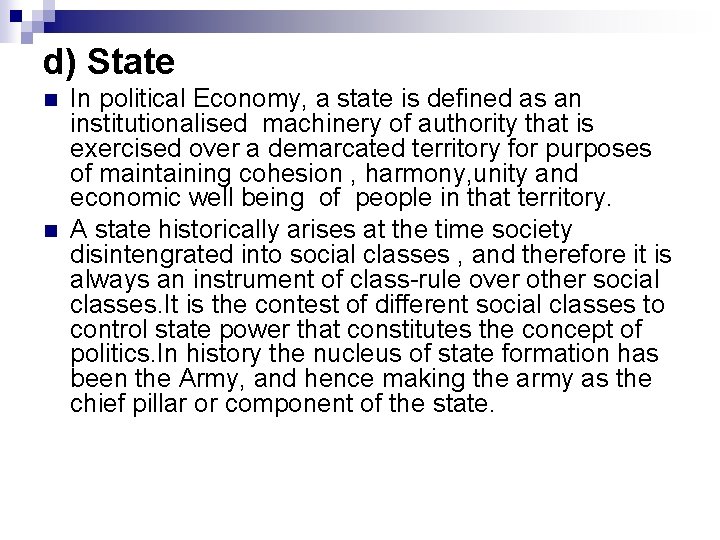 d) State

• In political Economy, a state is defined as an institutionalised machinery of authority that is exercised over a demarcated territory for purposes of maintaining cohesion , harmony,unity and economic well being of people in that territory.

• A state historically arises at the time society disintengrated into social classes , and therefore it is always an instrument of class-rule over other social classes.It is the contest of different social classes to control state power that constitutes the concept of politics.In history the nucleus of state formation has been the Army, and hence making the army as the chief pillar or component of the state.